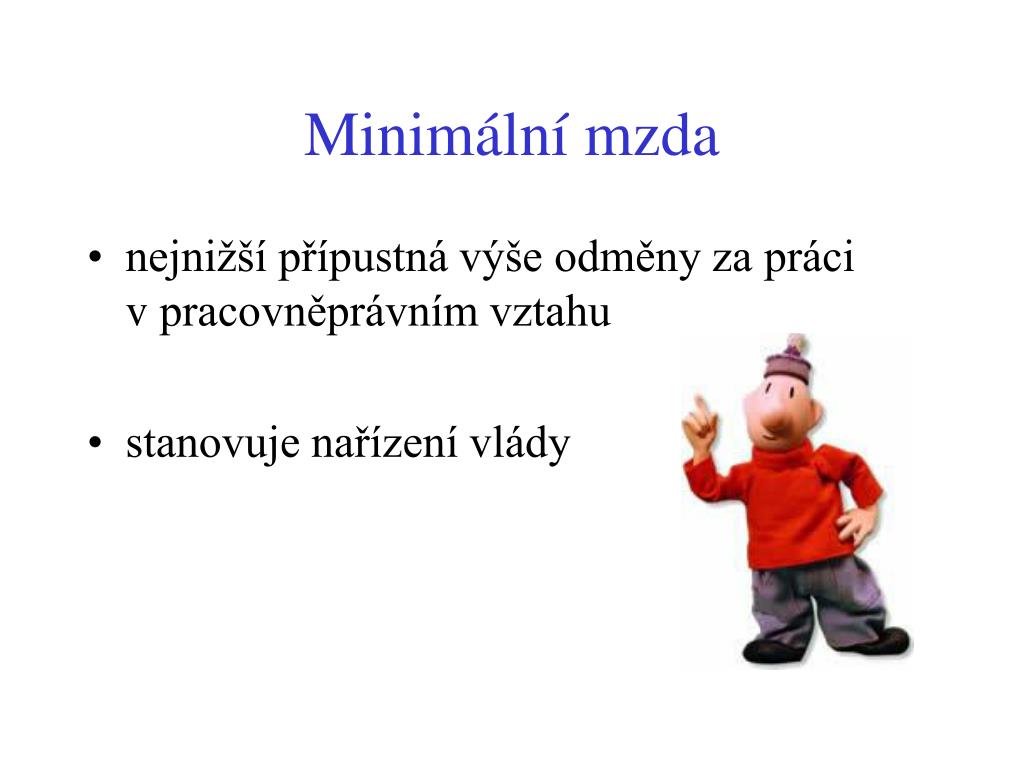 Minimální mzda

• nejnižší přípustná výše odměny za práci v pracovněprávním vztahu

• stanovuje nařízení vlády